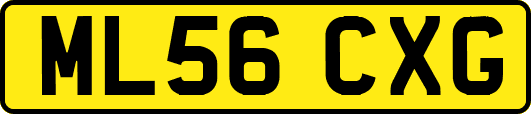 ML56 CXG